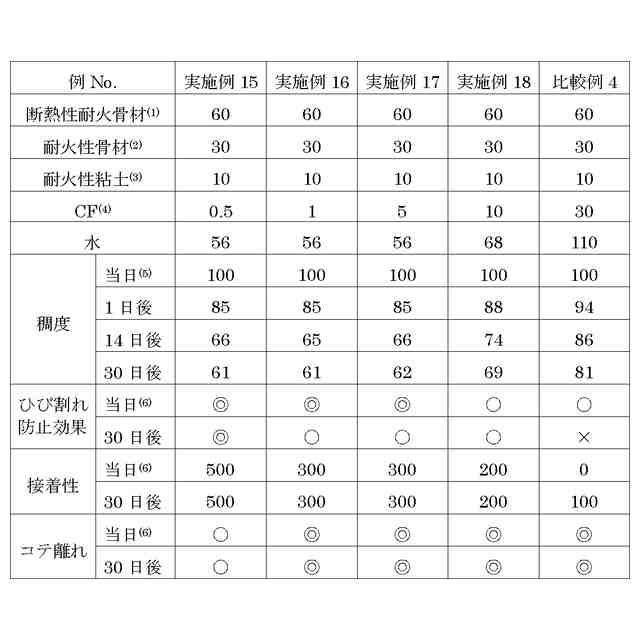 | 例 No. | | 実施例 15 | 実施例 16 | 実施例 17 | 実施例 18 | 比較例 4 |
|---|---|---|---|---|---|---|
| 断熱性耐火骨材$^{(1)}$ | | 60 | 60 | 60 | 60 | 60 |
| 耐火性骨材$^{(2)}$ | | 30 | 30 | 30 | 30 | 30 |
| 耐火性粘土$^{(3)}$ | | 10 | 10 | 10 | 10 | 10 |
| CF$^{(4)}$ | | 0.5 | 1 | 5 | 10 | 30 |
| 水 | | 56 | 56 | 56 | 68 | 110 |
| 稠度 | 当日$^{(5)}$ | 100 | 100 | 100 | 100 | 100 |
| | 1 日後 | 85 | 85 | 85 | 88 | 94 |
| | 14 日後 | 66 | 65 | 66 | 74 | 86 |
| | 30 日後 | 61 | 61 | 62 | 69 | 81 |
| ひび割れ防止効果 | 当日$^{(6)}$ | ◎ | ◎ | ◎ | ○ | ○ |
| | 30 日後 | ◎ | ○ | ○ | ○ | × |
| 接着性 | 当日$^{(6)}$ | 500 | 300 | 300 | 200 | 0 |
| | 30 日後 | 500 | 300 | 300 | 200 | 100 |
| コテ離れ | 当日$^{(6)}$ | ○ | ◎ | ◎ | ◎ | ◎ |
| | 30 日後 | ○ | ◎ | ◎ | ◎ | ◎ |